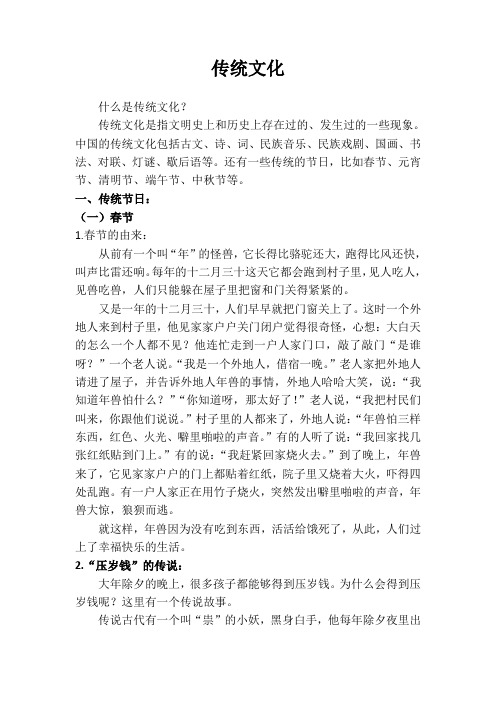 传统文化

什么是传统文化？

传统文化是指文明史上和历史上存在过的、发生过的一些现象。中国的传统文化包括古文、诗、词、民族音乐、民族戏剧、国画、书法、对联、灯谜、歇后语等。还有一些传统的节日，比如春节、元宵节、清明节、端午节、中秋节等。

一、传统节日：

（一）春节

1.春节的由来：

从前有一个叫“年”的怪兽，它长得比骆驼还大，跑得比风还快，叫声比雷还响。每年的十二月三十这天它都会跑到村子里，见人吃人，见兽吃兽，人们只能躲在屋子里把窗和门关得紧紧的。

又是一年的十二月三十，人们早早就把门窗关上了。这时一个外地人来到村子里，他见家家户户关门闭户觉得很奇怪，心想：大白天的怎么一个人都不见？他连忙走到一户人家门口，敲了敲门“是谁呀？”一个老人说。“我是一个外地人，借宿一晚。”老人家把外地人请进了屋子，并告诉外地人年兽的事情，外地人哈哈大笑，说：“我知道年兽怕什么？”“你知道呀，那太好了！”老人说，“我把村民们叫来，你跟他们说说。”村子里的人都来了，外地人说：“年兽怕三样东西，红色、火光、噼里啪啦的声音。”有的人听了说：“我回家找几张红纸贴到门上。”有的说：“我赶紧回家烧火去。”到了晚上，年兽来了，它见家家户户的门上都贴着红纸，院子里又烧着大火，吓得四处乱跑。有一户人家正在用竹子烧火，突然发出噼里啪啦的声音，年兽大惊，狼狈而逃。

就这样，年兽因为没有吃到东西，活活给饿死了，从此，人们过上了幸福快乐的生活。

2.“压岁钱”的传说：

大年除夕的晚上，很多孩子都能够得到压岁钱。为什么会得到压岁钱呢？这里有一个传说故事。

传说古代有一个叫“祟”的小妖，黑身白手，他每年除夕夜里出